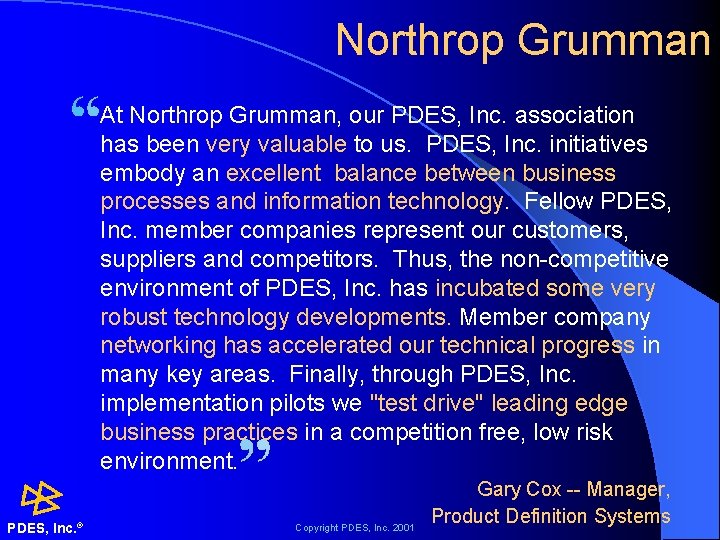 Northrop Grumman

"At Northrop Grumman, our PDES, Inc. association has been very valuable to us. PDES, Inc. initiatives embody an excellent balance between business processes and information technology. Fellow PDES, Inc. member companies represent our customers, suppliers and competitors. Thus, the non-competitive environment of PDES, Inc. has incubated some very robust technology developments. Member company networking has accelerated our technical progress in many key areas. Finally, through PDES, Inc. implementation pilots we "test drive" leading edge business practices in a competition free, low risk environment."

Gary Cox -- Manager,
Product Definition Systems

PDES, Inc.®

Copyright PDES, Inc. 2001